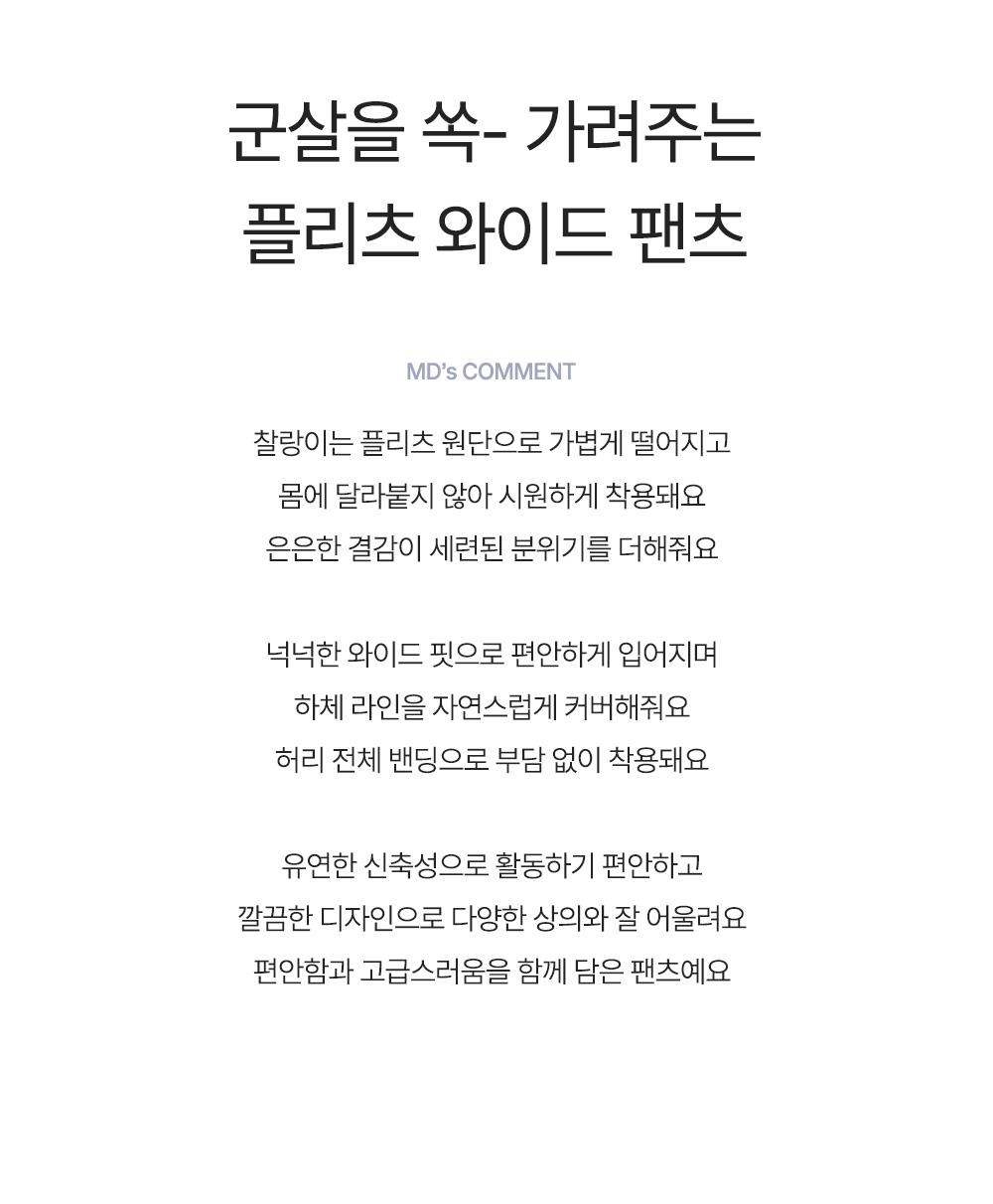 군살을 쏙- 가려주는
플리츠 와이드 팬츠

MD's COMMENT

찰랑이는 플리츠 원단으로 가볍게 떨어지고
몸에 달라붙지 않아 시원하게 착용돼요
은은한 결감이 세련된 분위기를 더해줘요

넉넉한 와이드 핏으로 편안하게 입어지며
하체 라인을 자연스럽게 커버해줘요
허리 전체 밴딩으로 부담 없이 착용돼요

유연한 신축성으로 활동하기 편안하고
깔끔한 디자인으로 다양한 상의와 잘 어울려요
편안함과 고급스러움을 함께 담은 팬츠예요